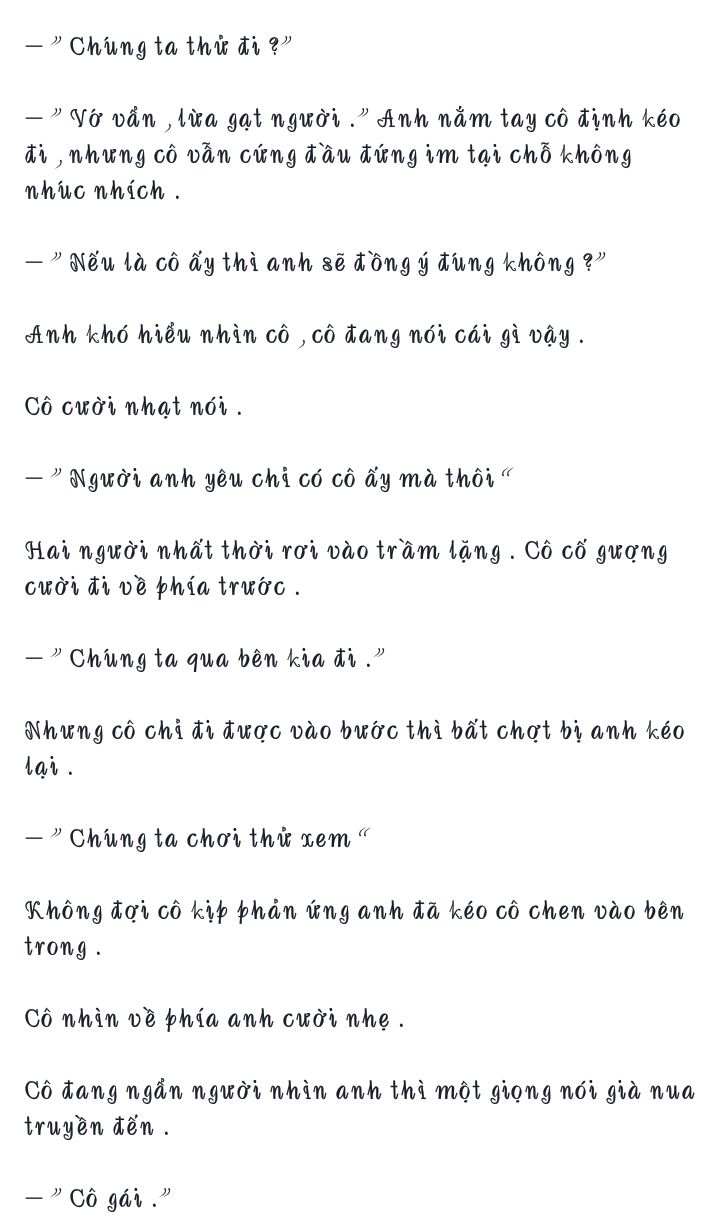 — " Chúng ta thử đi ?"

— " Vớ vẩn , lừa gạt người ." Anh nắm tay cô định kéo đi , nhưng cô vẫn cứng đầu đứng im tại chỗ không nhúc nhích .

— " Nếu là cô ấy thì anh sẽ đồng ý đúng không ?"

Anh khó hiểu nhìn cô , cô đang nói cái gì vậy .

Cô cười nhạt nói .

— " Người anh yêu chỉ có cô ấy mà thôi "

Hai người nhất thời rơi vào trầm lặng . Cô cố gượng cười đi về phía trước .

— " Chúng ta qua bên kia đi ."

Nhưng cô chỉ đi được vào bước thì bất chợt bị anh kéo lại .

— " Chúng ta chơi thử xem "

Không đợi cô kịp phản ứng anh đã kéo cô chen vào bên trong .

Cô nhìn về phía anh cười nhẹ .

Cô đang ngẩn người nhìn anh thì một giọng nói già nua truyền đến .

— " Cô gái ."